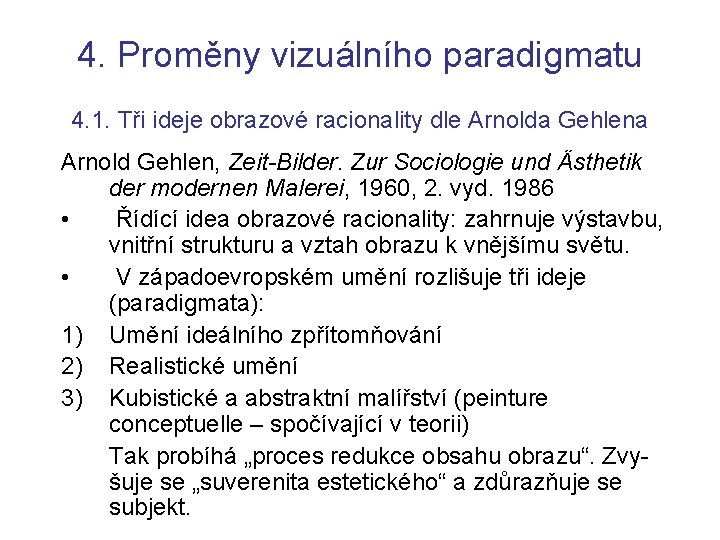 4. Proměny vizuálního paradigmatu

4.1. Tři ideje obrazové racionality dle Arnolda Gehlena

Arnold Gehlen, Zeit-Bilder. Zur Sociologie und Ästhetik der modernen Malerei, 1960, 2. vyd. 1986

• Řídící idea obrazové racionality: zahrnuje výstavbu, vnitřní strukturu a vztah obrazu k vnějšímu světu.

• V západoevropském umění rozlišuje tři ideje (paradigmata):

1) Umění ideálního zpřítomňování

2) Realistické umění

3) Kubistické a abstraktní malířství (peinture conceptuelle – spočívající v teorii)

Tak probíhá „proces redukce obsahu obrazu“. Zvyšuje se „suverenita estetického“ a zdůrazňuje se subjekt.